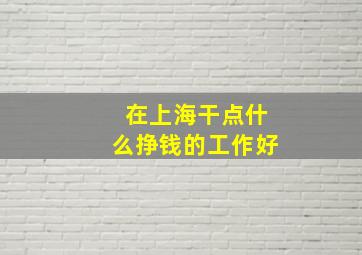 在上海干点什么挣钱的工作好